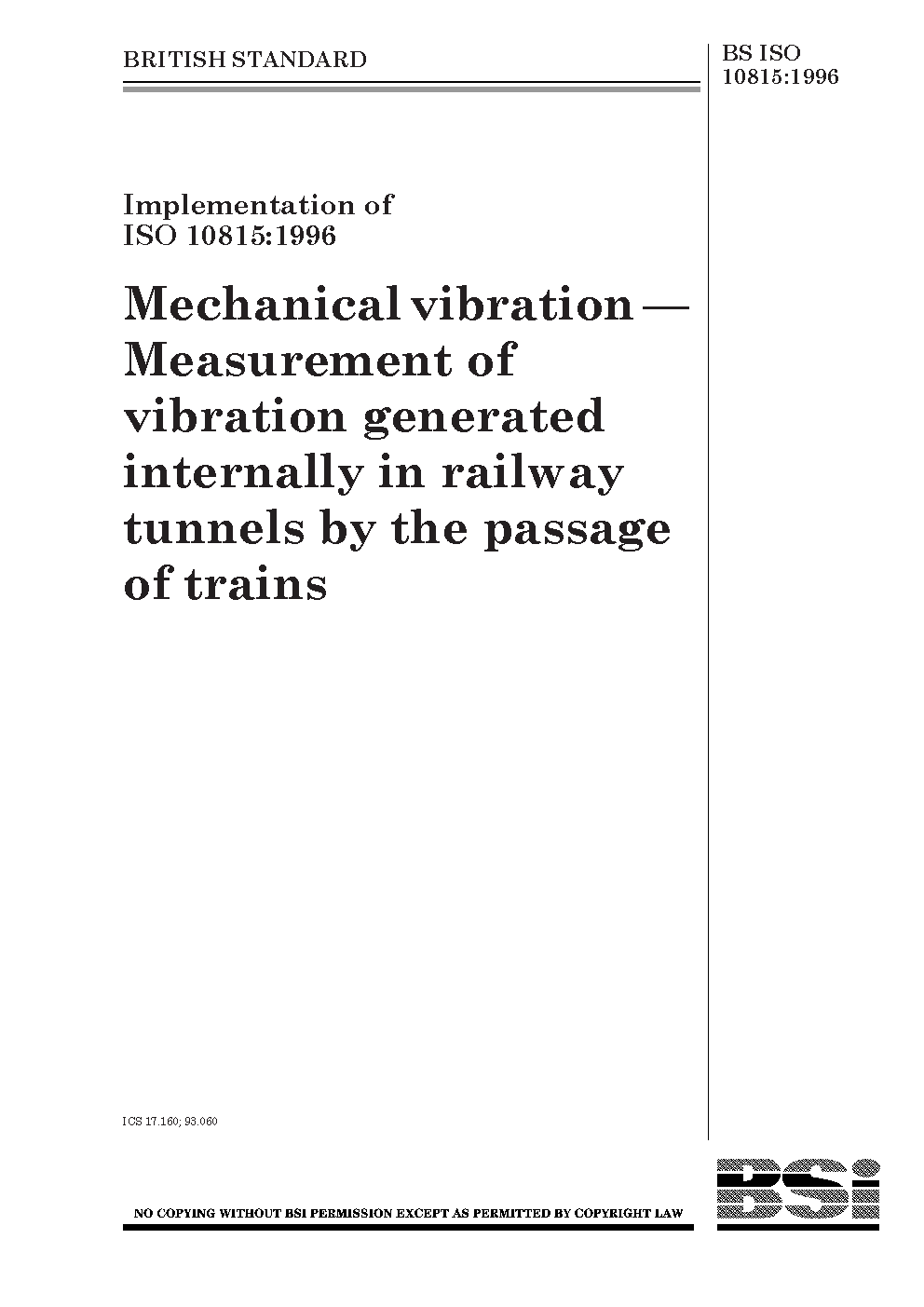 BRITISH STANDARD

BS ISO
10815:1996

Implementation of
ISO 10815:1996

Mechanical vibration — Measurement of vibration generated internally in railway tunnels by the passage of trains

ICS 17.160; 93.060

NO COPYING WITHOUT BSI PERMISSION EXCEPT AS PERMITTED BY COPYRIGHT LAW

BSi